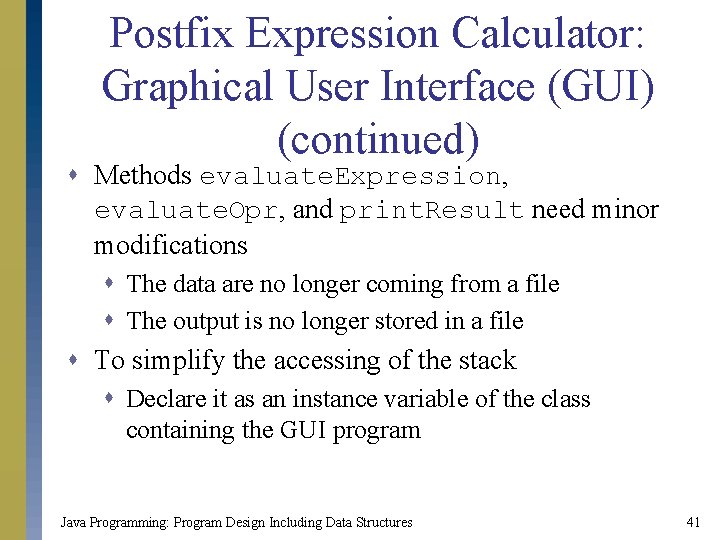 Postfix Expression Calculator: Graphical User Interface (GUI) (continued)

• Methods evaluateExpression, evaluateOpr, and printResult need minor modifications
  • The data are no longer coming from a file
  • The output is no longer stored in a file
• To simplify the accessing of the stack
  • Declare it as an instance variable of the class containing the GUI program

Java Programming: Program Design Including Data Structures
41